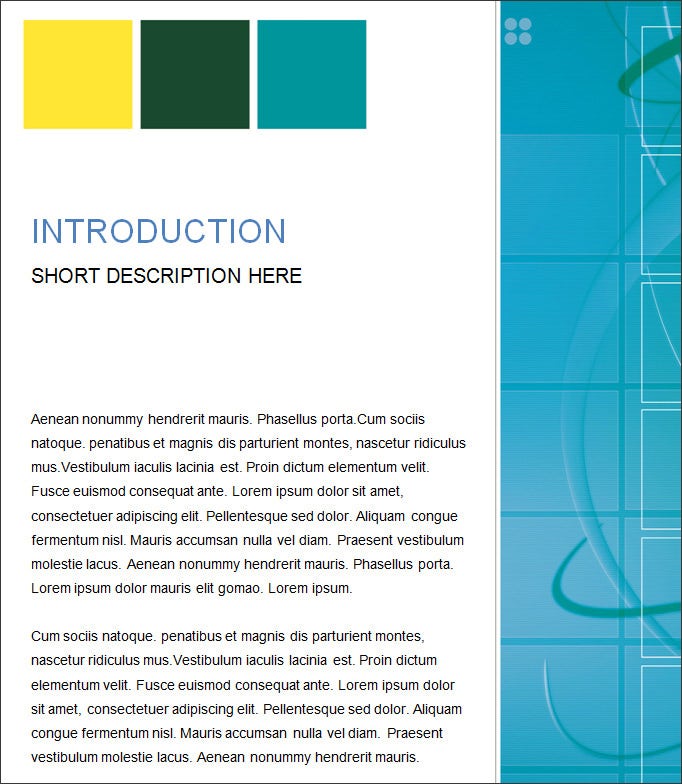 INTRODUCTION

SHORT DESCRIPTION HERE

Aenean nonummy hendrerit mauris. Phasellus porta.Cum sociis natoque. penatibus et magnis dis parturient montes, nascetur ridiculus mus.Vestibulum iaculis lacinia est. Proin dictum elementum velit. Fusce euismod consequat ante. Lorem ipsum dolor sit amet, consectetuer adipiscing elit. Pellentesque sed dolor. Aliquam congue fermentum nisl. Mauris accumsan nulla vel diam. Praesent vestibulum molestie lacus. Aenean nonummy hendrerit mauris. Phasellus porta. Lorem ipsum dolor mauris elit gomao. Lorem ipsum.

Cum sociis natoque. penatibus et magnis dis parturient montes, nascetur ridiculus mus.Vestibulum iaculis lacinia est. Proin dictum elementum velit. Fusce euismod consequat ante. Lorem ipsum dolor sit amet, consectetuer adipiscing elit. Pellentesque sed dolor. Aliquam congue fermentum nisl. Mauris accumsan nulla vel diam. Praesent vestibulum molestie lacus. Aenean nonummy hendrerit mauris.